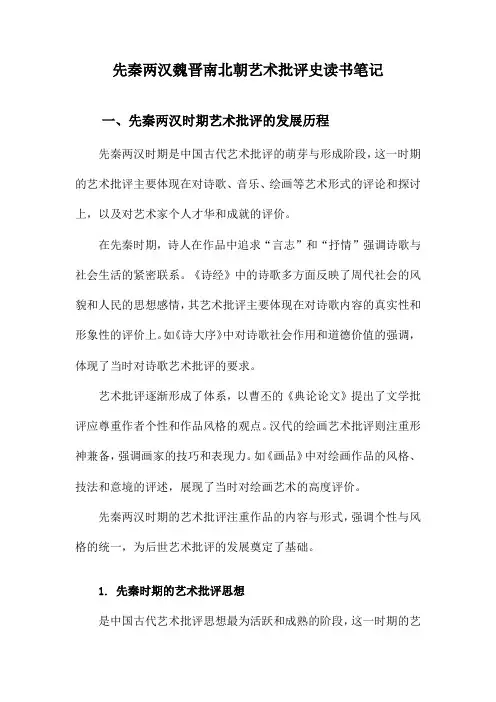 先秦两汉魏晋南北朝艺术批评史读书笔记

一、先秦两汉时期艺术批评的发展历程

先秦两汉时期是中国古代艺术批评的萌芽与形成阶段，这一时期的艺术批评主要体现在对诗歌、音乐、绘画等艺术形式的评论和探讨上，以及对艺术家个人才华和成就的评价。

在先秦时期，诗人在作品中追求“言志”和“抒情”强调诗歌与社会生活的紧密联系。《诗经》中的诗歌多方面反映了周代社会的风貌和人民的思想感情，其艺术批评主要体现在对诗歌内容的真实性和形象性的评价上。如《诗大序》中对诗歌社会作用和道德价值的强调，体现了当时对诗歌艺术批评的要求。

艺术批评逐渐形成了体系，以曹丕的《典论论文》提出了文学批评应尊重作者个性和作品风格的观点。汉代的绘画艺术批评则注重形神兼备，强调画家的技巧和表现力。如《画品》中对绘画作品的风格、技法和意境的评述，展现了当时对绘画艺术的高度评价。

先秦两汉时期的艺术批评注重作品的内容与形式，强调个性与风格的统一，为后世艺术批评的发展奠定了基础。

1. 先秦时期的艺术批评思想

是中国古代艺术批评思想最为活跃和成熟的阶段，这一时期的艺